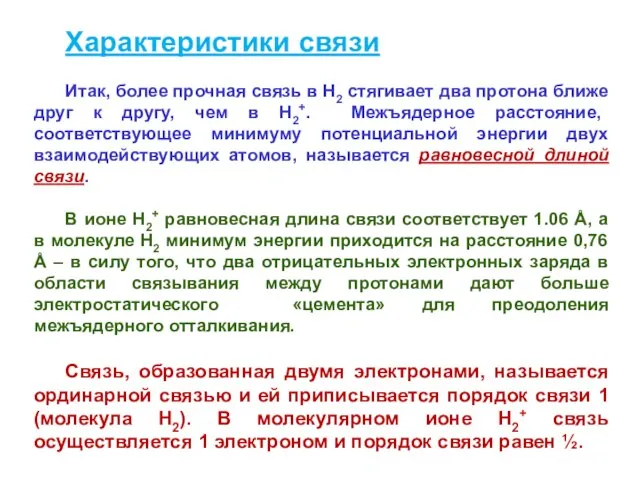 Характеристики связи

Итак, более прочная связь в $H_2$ стягивает два протона ближе друг к другу, чем в $H_2^+$. Межъядерное расстояние, соответствующее минимуму потенциальной энергии двух взаимодействующих атомов, называется равновесной длиной связи.

В ионе $H_2^+$ равновесная длина связи соответствует 1.06 Å, а в молекуле $H_2$ минимум энергии приходится на расстояние 0,76 Å – в силу того, что два отрицательных электронных заряда в области связывания между протонами дают больше электростатического «цемента» для преодоления межъядерного отталкивания.

Связь, образованная двумя электронами, называется ординарной связью и ей приписывается порядок связи 1 (молекула $H_2$). В молекулярном ионе $H_2^+$ связь осуществляется 1 электроном и порядок связи равен ½.